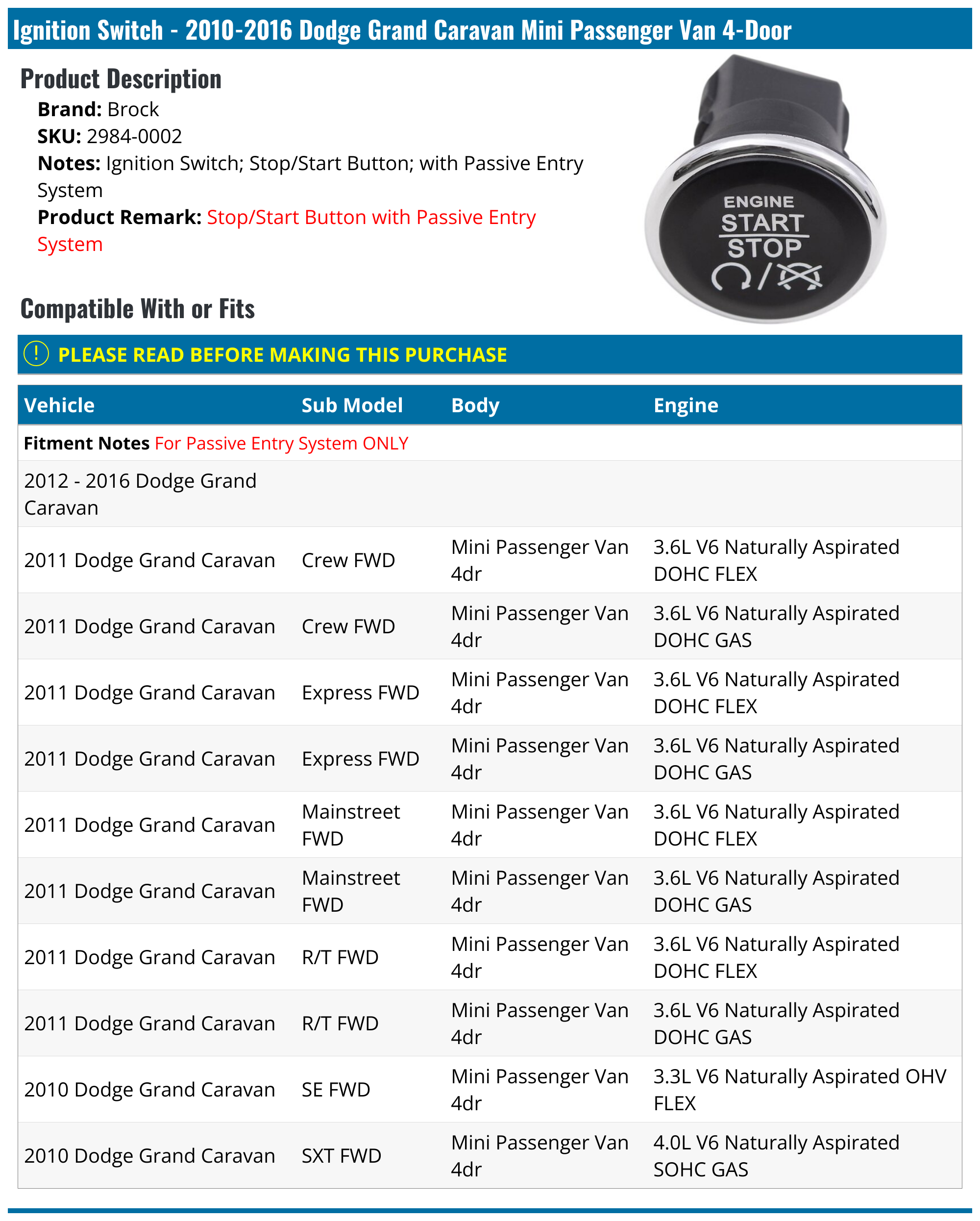 Ignition Switch - 2010-2016 Dodge Grand Caravan Mini Passenger Van 4-Door

Product Description

Brand: Brock
SKU: 2984-0002
Notes: Ignition Switch; Stop/Start Button; with Passive Entry System
Product Remark: Stop/Start Button with Passive Entry System

ENGINE
START
STOP

Compatible With or Fits

! PLEASE READ BEFORE MAKING THIS PURCHASE

| Vehicle | Sub Model | Body | Engine |
|---|---|---|---|
| Fitment Notes For Passive Entry System ONLY | | | |
| 2012 - 2016 Dodge Grand Caravan | | | |
| 2011 Dodge Grand Caravan | Crew FWD | Mini Passenger Van 4dr | 3.6L V6 Naturally Aspirated DOHC FLEX |
| 2011 Dodge Grand Caravan | Crew FWD | Mini Passenger Van 4dr | 3.6L V6 Naturally Aspirated DOHC GAS |
| 2011 Dodge Grand Caravan | Express FWD | Mini Passenger Van 4dr | 3.6L V6 Naturally Aspirated DOHC FLEX |
| 2011 Dodge Grand Caravan | Express FWD | Mini Passenger Van 4dr | 3.6L V6 Naturally Aspirated DOHC GAS |
| 2011 Dodge Grand Caravan | Mainstreet FWD | Mini Passenger Van 4dr | 3.6L V6 Naturally Aspirated DOHC FLEX |
| 2011 Dodge Grand Caravan | Mainstreet FWD | Mini Passenger Van 4dr | 3.6L V6 Naturally Aspirated DOHC GAS |
| 2011 Dodge Grand Caravan | R/T FWD | Mini Passenger Van 4dr | 3.6L V6 Naturally Aspirated DOHC FLEX |
| 2011 Dodge Grand Caravan | R/T FWD | Mini Passenger Van 4dr | 3.6L V6 Naturally Aspirated DOHC GAS |
| 2010 Dodge Grand Caravan | SE FWD | Mini Passenger Van 4dr | 3.3L V6 Naturally Aspirated OHV FLEX |
| 2010 Dodge Grand Caravan | SXT FWD | Mini Passenger Van 4dr | 4.0L V6 Naturally Aspirated SOHC GAS |